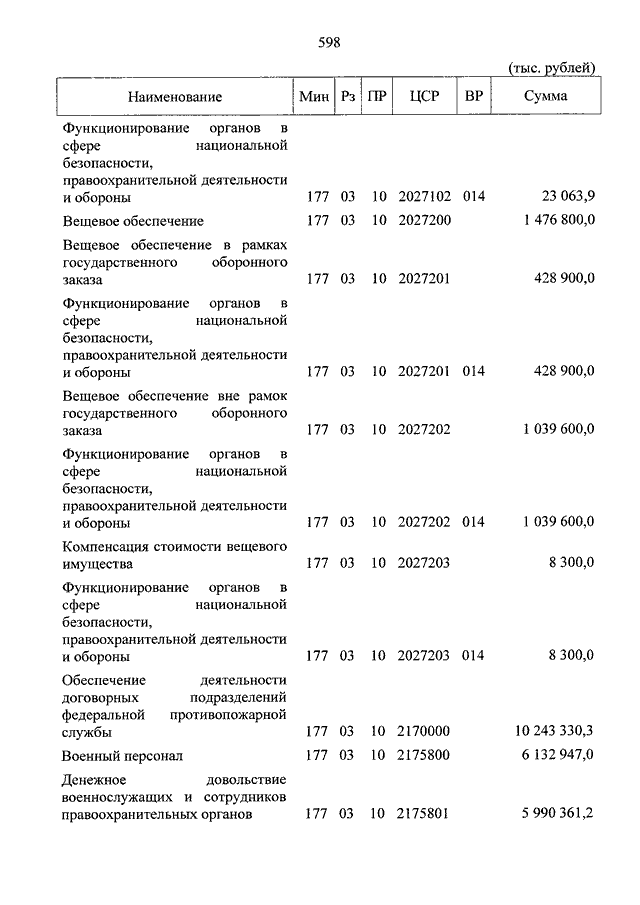 598

(тыс. рублей)

| Наименование | Мин | Рз | ПР | ЦСР | ВР | Сумма |
|---|---|---|---|---|---|---|
| Функционирование органов в сфере национальной безопасности, правоохранительной деятельности и обороны | 177 | 03 | 10 | 2027102 | 014 | 23 063,9 |
| Вещевое обеспечение | 177 | 03 | 10 | 2027200 | | 1 476 800,0 |
| Вещевое обеспечение в рамках государственного оборонного заказа | 177 | 03 | 10 | 2027201 | | 428 900,0 |
| Функционирование органов в сфере национальной безопасности, правоохранительной деятельности и обороны | 177 | 03 | 10 | 2027201 | 014 | 428 900,0 |
| Вещевое обеспечение вне рамок государственного оборонного заказа | 177 | 03 | 10 | 2027202 | | 1 039 600,0 |
| Функционирование органов в сфере национальной безопасности, правоохранительной деятельности и обороны | 177 | 03 | 10 | 2027202 | 014 | 1 039 600,0 |
| Компенсация стоимости вещевого имущества | 177 | 03 | 10 | 2027203 | | 8 300,0 |
| Функционирование органов в сфере национальной безопасности, правоохранительной деятельности и обороны | 177 | 03 | 10 | 2027203 | 014 | 8 300,0 |
| Обеспечение деятельности договорных подразделений федеральной противопожарной службы | 177 | 03 | 10 | 2170000 | | 10 243 330,3 |
| Военный персонал | 177 | 03 | 10 | 2175800 | | 6 132 947,0 |
| Денежное довольствие военнослужащих и сотрудников правоохранительных органов | 177 | 03 | 10 | 2175801 | | 5 990 361,2 |